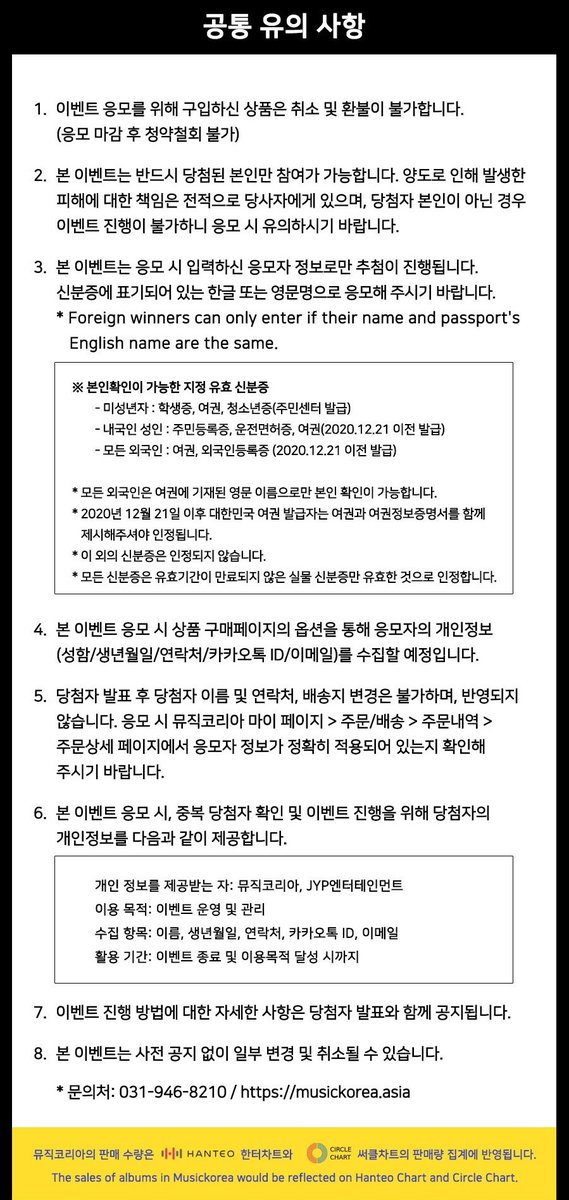 공통 유의 사항

1. 이벤트 응모를 위해 구입하신 상품은 취소 및 환불이 불가합니다. (응모 마감 후 청약철회 불가)

2. 본 이벤트는 반드시 당첨된 본인만 참여가 가능합니다. 양도로 인해 발생한 피해에 대한 책임은 전적으로 당사자에게 있으며, 당첨자 본인이 아닌 경우 이벤트 진행이 불가하니 응모 시 유의하시기 바랍니다.

3. 본 이벤트는 응모 시 입력하신 응모자 정보로만 추첨이 진행됩니다. 신분증에 표기되어 있는 한글 또는 영문명으로 응모해 주시기 바랍니다.
* Foreign winners can only enter if their name and passport's English name are the same.

※ 본인확인이 가능한 지정 유효 신분증
- 미성년자 : 학생증, 여권, 청소년증(주민센터 발급)
- 내국인 성인 : 주민등록증, 운전면허증, 여권(2020.12.21 이전 발급)
- 모든 외국인 : 여권, 외국인등록증 (2020.12.21 이전 발급)

* 모든 외국인은 여권에 기재된 영문 이름으로만 본인 확인이 가능합니다.
* 2020년 12월 21일 이후 대한민국 여권 발급자는 여권과 여권정보증명서를 함께 제시해주셔야 인정됩니다.
* 이 외의 신분증은 인정되지 않습니다.
* 모든 신분증은 유효기간이 만료되지 않은 실물 신분증만 유효한 것으로 인정합니다.

4. 본 이벤트 응모 시 상품 구매페이지의 옵션을 통해 응모자의 개인정보 (성함/생년월일/연락처/카카오톡 ID/이메일)를 수집할 예정입니다.

5. 당첨자 발표 후 당첨자 이름 및 연락처, 배송지 변경은 불가하며, 반영되지 않습니다. 응모 시 뮤직코리아 마이 페이지 > 주문/배송 > 주문내역 > 주문상세 페이지에서 응모자 정보가 정확히 적용되어 있는지 확인해 주시기 바랍니다.

6. 본 이벤트 응모 시, 중복 당첨자 확인 및 이벤트 진행을 위해 당첨자의 개인정보를 다음과 같이 제공합니다.

개인 정보를 제공받는 자: 뮤직코리아, JYP엔터테인먼트
이용 목적: 이벤트 운영 및 관리
수집 항목: 이름, 생년월일, 연락처, 카카오톡 ID, 이메일
활용 기간: 이벤트 종료 및 이용목적 달성 시까지

7. 이벤트 진행 방법에 대한 자세한 사항은 당첨자 발표와 함께 공지됩니다.

8. 본 이벤트는 사전 공지 없이 일부 변경 및 취소될 수 있습니다.

* 문의처: 031-946-8210 / https://musickorea.asia

뮤직코리아의 판매 수량은 HANTEO 한터차트와 CIRCLE CHART 써클차트의 판매량 집계에 반영됩니다.
The sales of albums in Musickorea would be reflected on Hanteo Chart and Circle Chart.